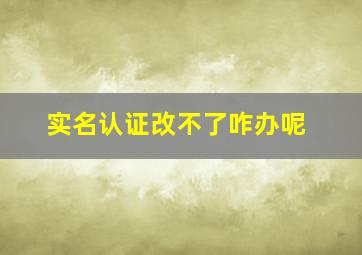 实名认证改不了咋办呢